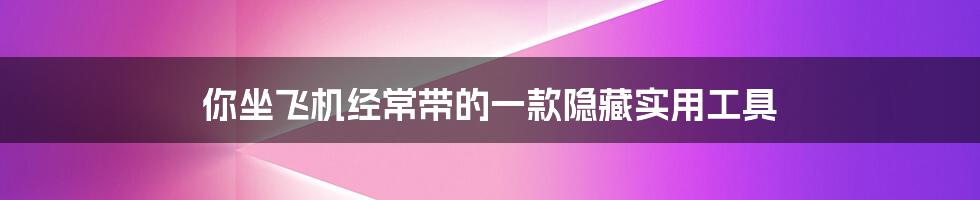 你坐飞机经常带的一款隐藏实用工具